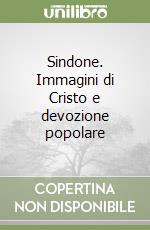 unilibro

Sindone. Immagini di Cristo e devozione popolare

COPERTINA NON DISPONIBILE